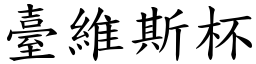 臺維斯杯